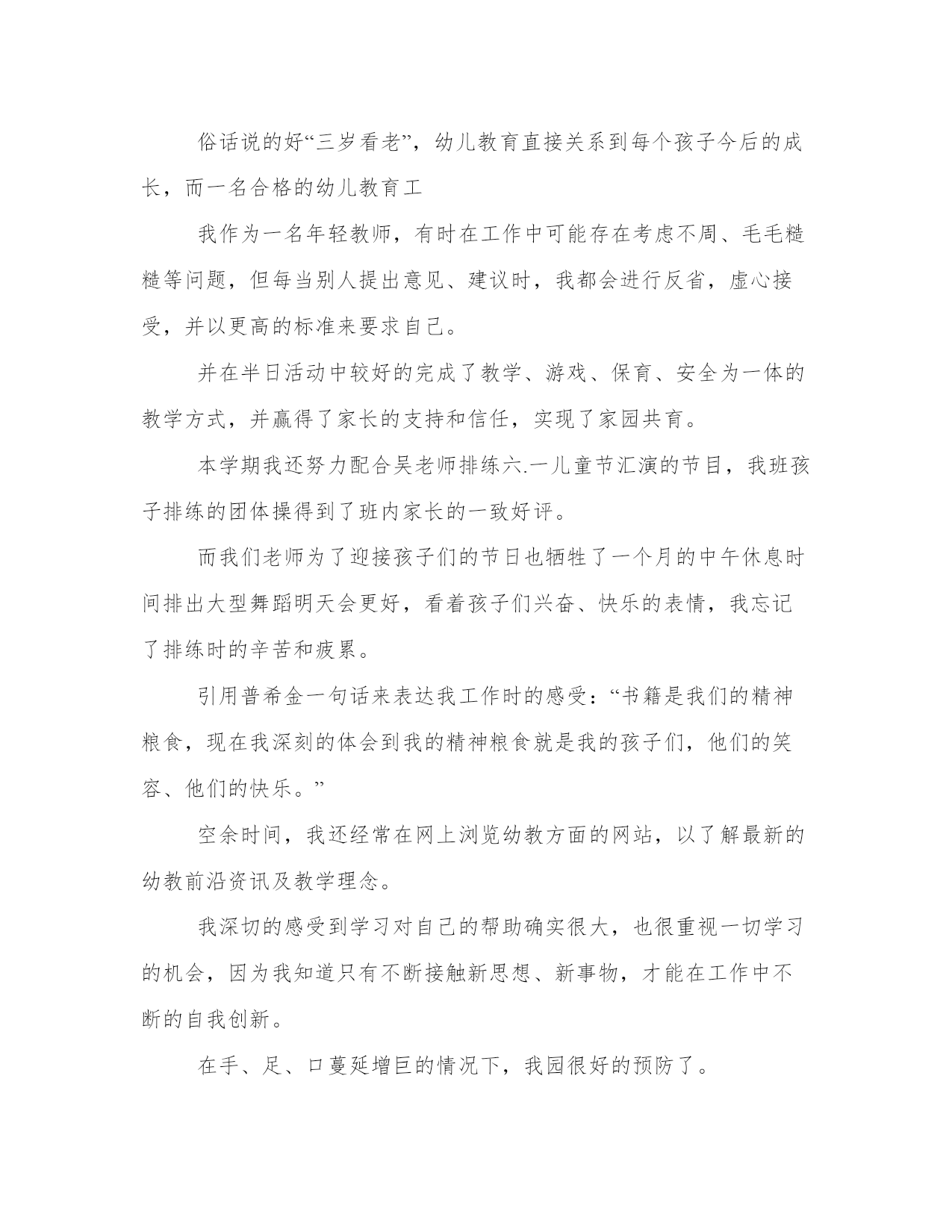 俗话说的好“三岁看老”，幼儿教育直接关系到每个孩子今后的成长，而一名合格的幼儿教育工

我作为一名年轻教师，有时在工作中可能存在考虑不周、毛毛糙糙等问题，但每当别人提出意见、建议时，我都会进行反省，虚心接受，并以更高的标准来要求自己。

并在半日活动中较好的完成了教学、游戏、保育、安全为一体的教学方式，并赢得了家长的支持和信任，实现了家园共育。

本学期我还努力配合吴老师排练六.一儿童节汇演的节目，我班孩子排练的团体操得到了班内家长的一致好评。

而我们老师为了迎接孩子们的节日也牺牲了一个月的中午休息时间排出大型舞蹈明天会更好，看着孩子们兴奋、快乐的表情，我忘记了排练时的辛苦和疲累。

引用普希金一句话来表达我工作时的感受：“书籍是我们的精神粮食，现在我深刻的体会到我的精神粮食就是我的孩子们，他们的笑容、他们的快乐。”

空余时间，我还经常在网上浏览幼教方面的网站，以了解最新的幼教前沿资讯及教学理念。

我深切的感受到学习对自己的帮助确实很大，也很重视一切学习的机会，因为我知道只有不断接触新思想、新事物，才能在工作中不断的自我创新。

在手、足、口蔓延增巨的情况下，我园很好的预防了。